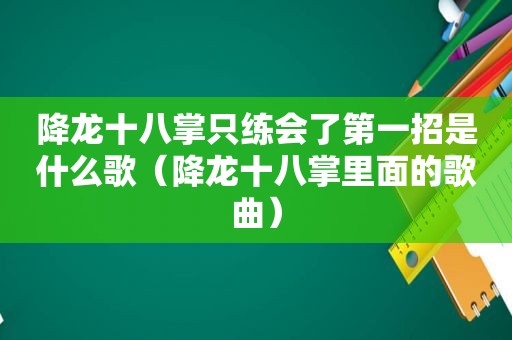 降龙十八掌只练会了第一招是什么歌（降龙十八掌里面的歌曲）